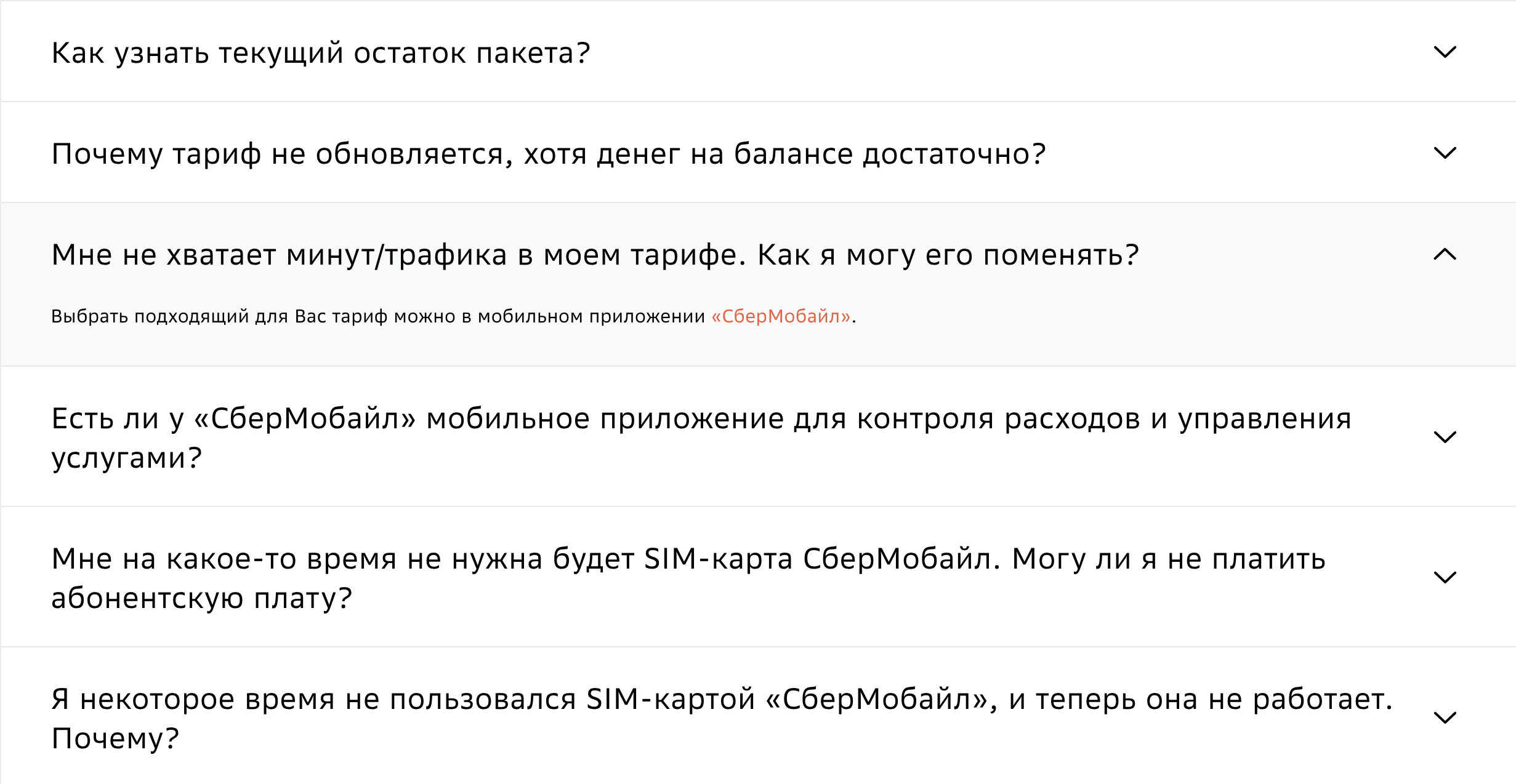 Как узнать текущий остаток пакета?

Почему тариф не обновляется, хотя денег на балансе достаточно?

Мне не хватает минут/трафика в моем тарифе. Как я могу его поменять?

Выбрать подходящий для Вас тариф можно в мобильном приложении «СберМобайл».

Есть ли у «СберМобайл» мобильное приложение для контроля расходов и управления услугами?

Мне на какое-то время не нужна будет SIM-карта СберМобайл. Могу ли я не платить абонентскую плату?

Я некоторое время не пользовался SIM-картой «СберМобайл», и теперь она не работает. Почему?